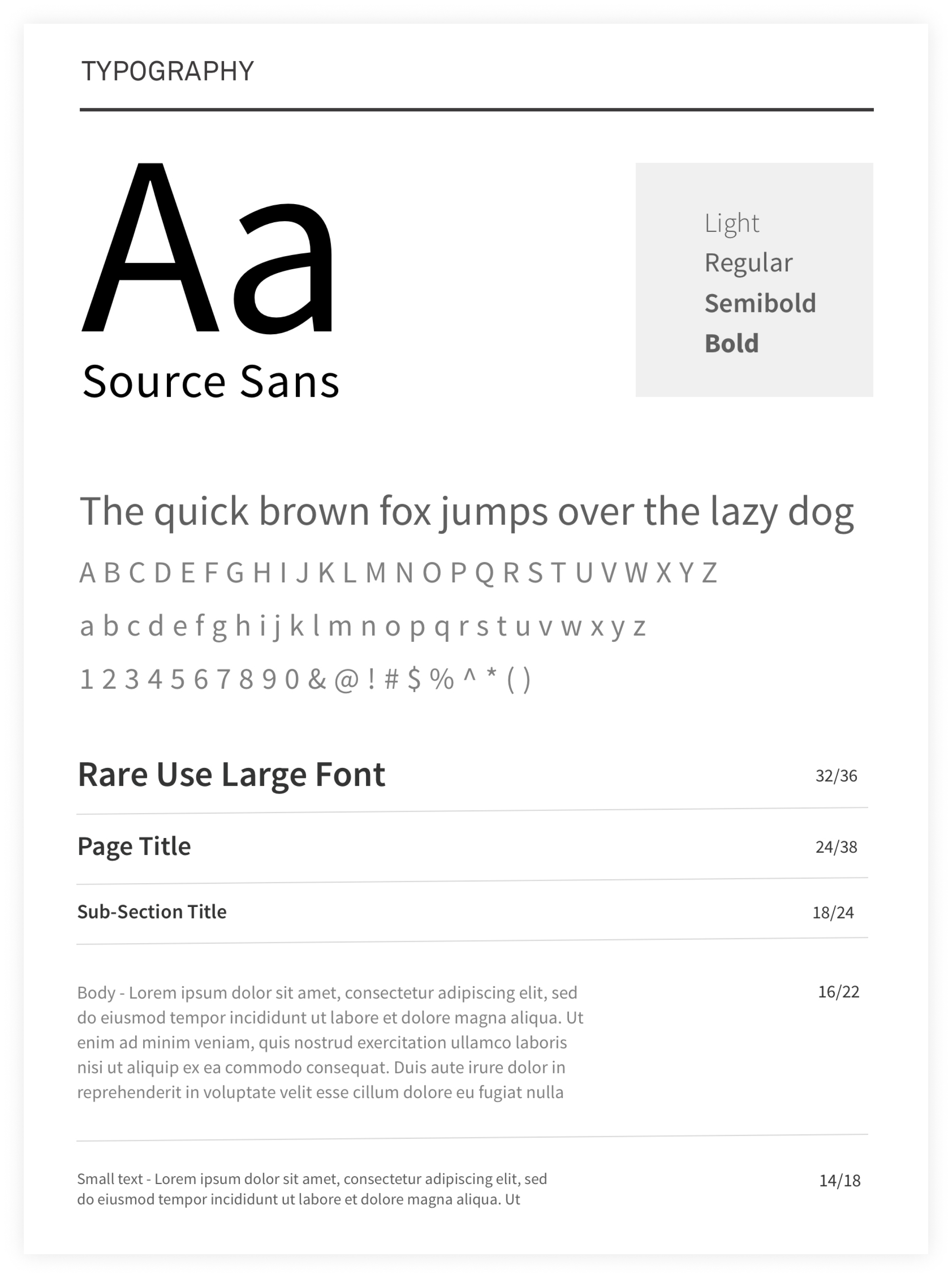 TYPOGRAPHY

Aa
Source Sans

Light
Regular
Semibold
Bold

The quick brown fox jumps over the lazy dog

A B C D E F G H I J K L M N O P Q R S T U V W X Y Z

a b c d e f g h i j k l m n o p q r s t u v w x y z

1 2 3 4 5 6 7 8 9 0 & @ ! # $ % ^ * ( )

Rare Use Large Font 32/36

Page Title 24/38

Sub-Section Title 18/24

Body - Lorem ipsum dolor sit amet, consectetur adipiscing elit, sed do eiusmod tempor incididunt ut labore et dolore magna aliqua. Ut enim ad minim veniam, quis nostrud exercitation ullamco laboris nisi ut aliquip ex ea commodo consequat. Duis aute irure dolor in reprehenderit in voluptate velit esse cillum dolore eu fugiat nulla 16/22

Small text - Lorem ipsum dolor sit amet, consectetur adipiscing elit, sed do eiusmod tempor incididunt ut labore et dolore magna aliqua. Ut 14/18